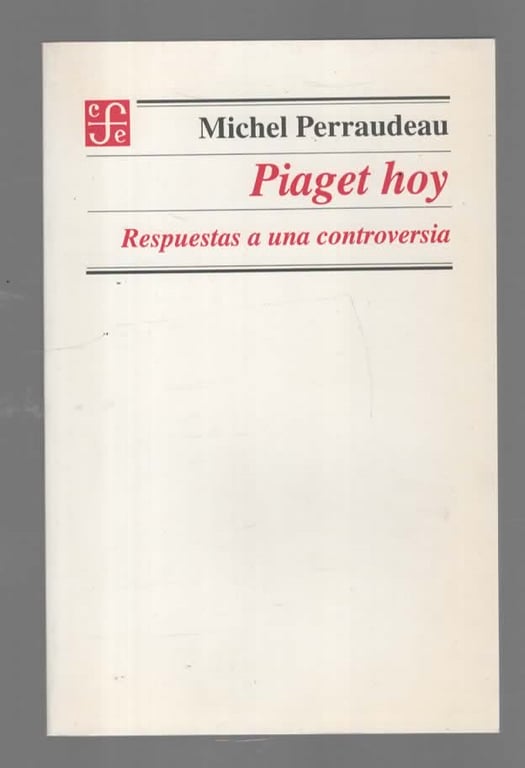 cfe

Michel Perraudeau

Piaget hoy

Respuestas a una controversia